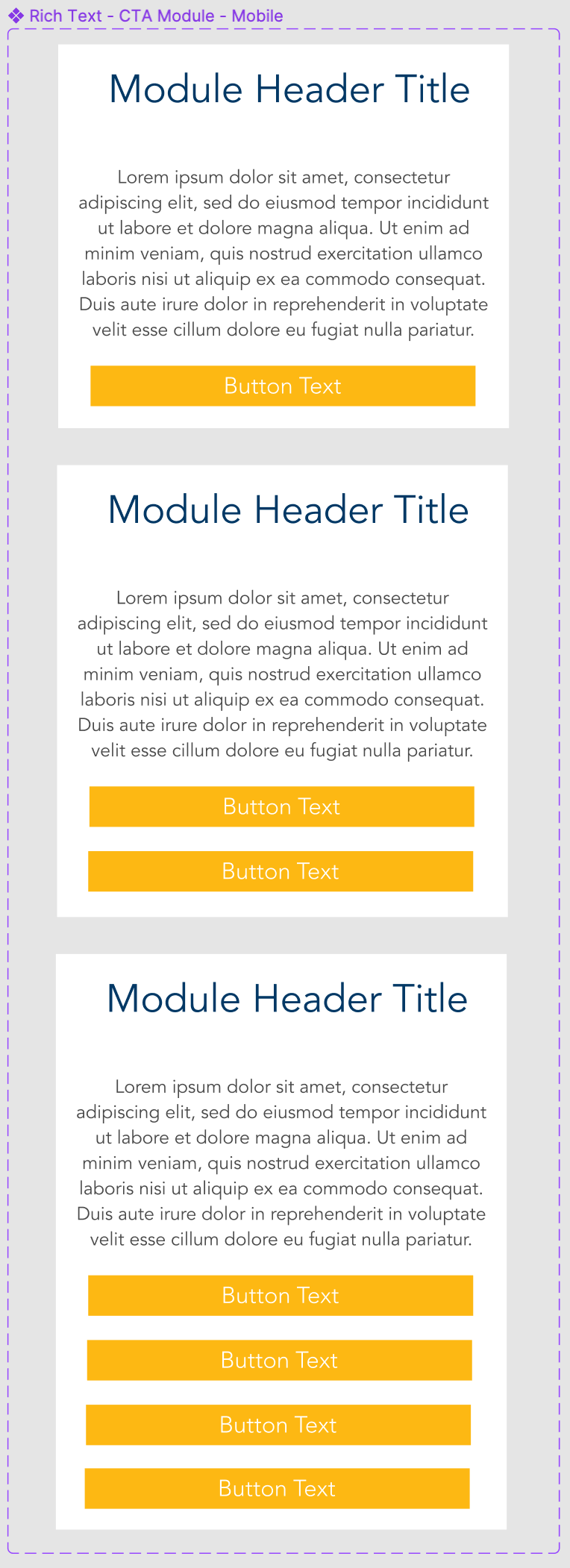 Rich Text - CTA Module - Mobile

Module Header Title

Lorem ipsum dolor sit amet, consectetur adipiscing elit, sed do eiusmod tempor incididunt ut labore et dolore magna aliqua. Ut enim ad minim veniam, quis nostrud exercitation ullamco laboris nisi ut aliquip ex ea commodo consequat. Duis aute irure dolor in reprehenderit in voluptate velit esse cillum dolore eu fugiat nulla pariatur.

Button Text

Module Header Title

Lorem ipsum dolor sit amet, consectetur adipiscing elit, sed do eiusmod tempor incididunt ut labore et dolore magna aliqua. Ut enim ad minim veniam, quis nostrud exercitation ullamco laboris nisi ut aliquip ex ea commodo consequat. Duis aute irure dolor in reprehenderit in voluptate velit esse cillum dolore eu fugiat nulla pariatur.

Button Text

Button Text

Module Header Title

Lorem ipsum dolor sit amet, consectetur adipiscing elit, sed do eiusmod tempor incididunt ut labore et dolore magna aliqua. Ut enim ad minim veniam, quis nostrud exercitation ullamco laboris nisi ut aliquip ex ea commodo consequat. Duis aute irure dolor in reprehenderit in voluptate velit esse cillum dolore eu fugiat nulla pariatur.

Button Text

Button Text

Button Text

Button Text